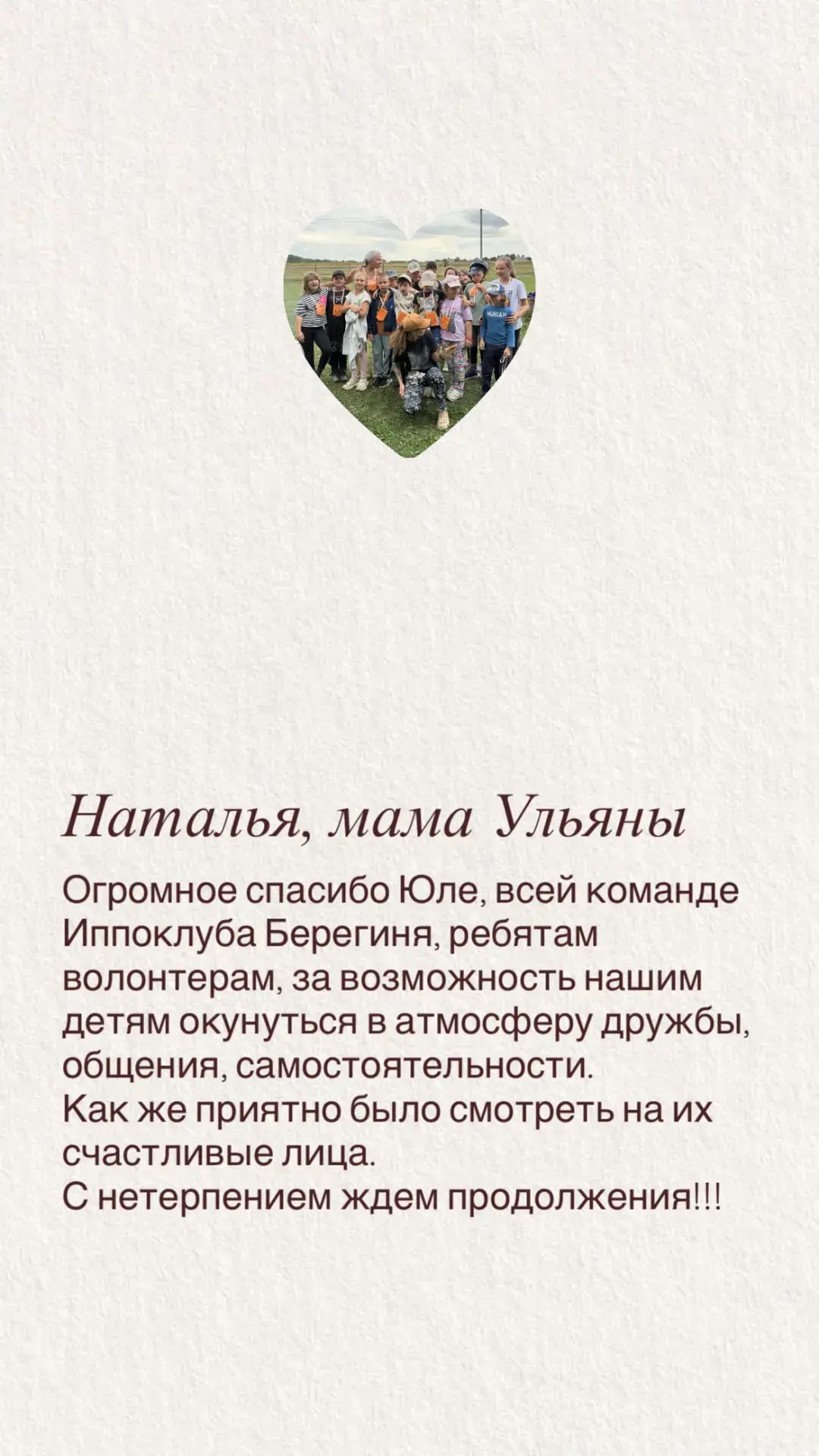 Наталья, мама Ульяны

Огромное спасибо Юле, всей команде Иппоклуба Берегиня, ребятам волонтерам, за возможность нашим детям окунуться в атмосферу дружбы, общения, самостоятельности.
Как же приятно было смотреть на их счастливые лица.
С нетерпением ждем продолжения!!!